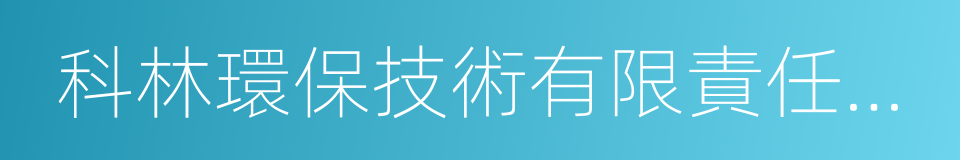 科林環保技術有限責任...